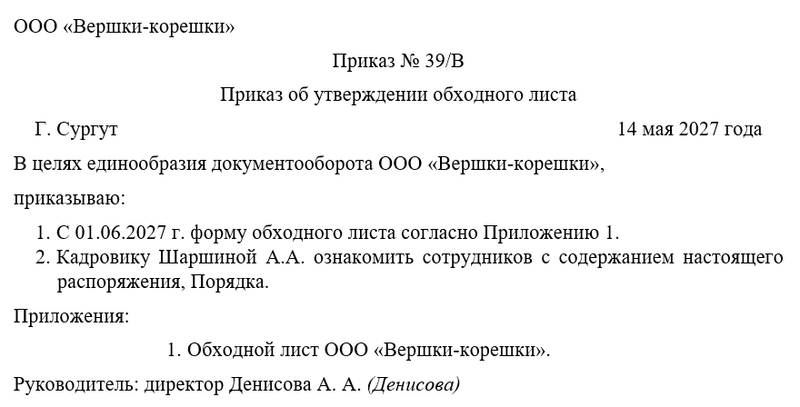 ООО «Вершки-корешки»

Приказ № 39/В

Приказ об утверждении обходного листа

Г. Сургут

14 мая 2027 года

В целях единообразия документооборота ООО «Вершки-корешки»,

приказываю:

1. С 01.06.2027 г. форму обходного листа согласно Приложению 1.
2. Кадровику Шаршиной А.А. ознакомить сотрудников с содержанием настоящего распоряжения, Порядка.

Приложения:

1. Обходной лист ООО «Вершки-корешки».

Руководитель: директор Денисова А. А. (Денисова)